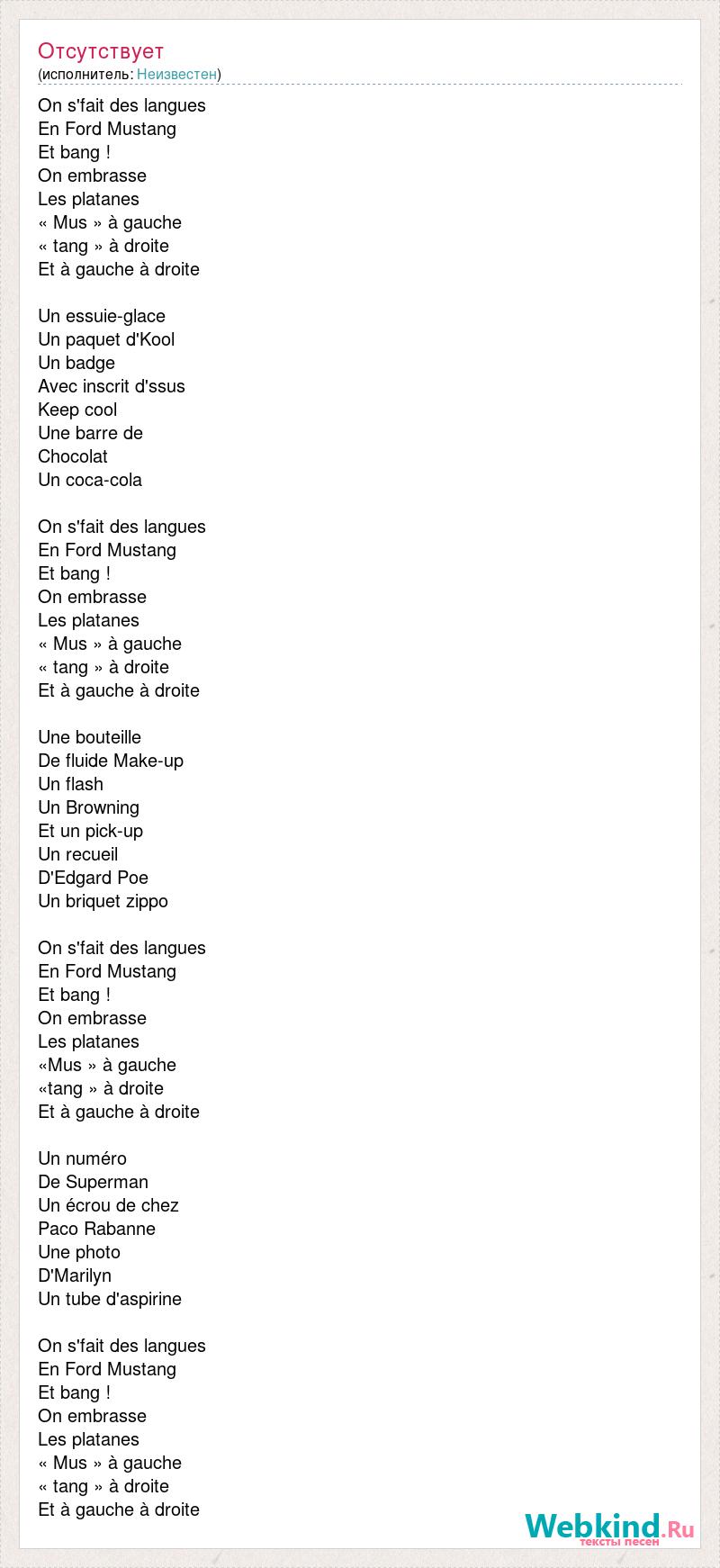 Отсутствует
(исполнитель: Неизвестен)

On s'fait des langues
En Ford Mustang
Et bang !
On embrasse
Les platanes
« Mus » à gauche
« tang » à droite
Et à gauche à droite

Un essuie-glace
Un paquet d'Kool
Un badge
Avec inscrit d'ssus
Keep cool
Une barre de
Chocolat
Un coca-cola

On s'fait des langues
En Ford Mustang
Et bang !
On embrasse
Les platanes
« Mus » à gauche
« tang » à droite
Et à gauche à droite

Une bouteille
De fluide Make-up
Un flash
Un Browning
Et un pick-up
Un recueil
D'Edgard Poe
Un briquet zippo

On s'fait des langues
En Ford Mustang
Et bang !
On embrasse
Les platanes
«Mus » à gauche
«tang » à droite
Et à gauche à droite

Un numéro
De Superman
Un écrou de chez
Paco Rabanne
Une photo
D'Marilyn
Un tube d'aspirine

On s'fait des langues
En Ford Mustang
Et bang !
On embrasse
Les platanes
« Mus » à gauche
« tang » à droite
Et à gauche à droite

Webkind.Ru
тексты песен